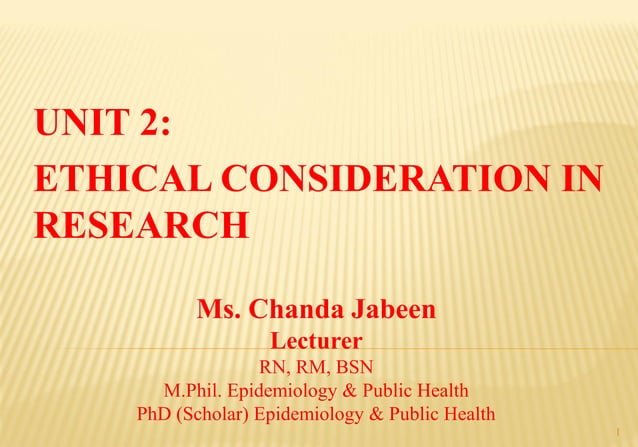 UNIT 2:
ETHICAL CONSIDERATION IN RESEARCH

Ms. Chanda Jabeen
Lecturer
RN, RM, BSN
M.Phil. Epidemiology & Public Health
PhD (Scholar) Epidemiology & Public Health

1